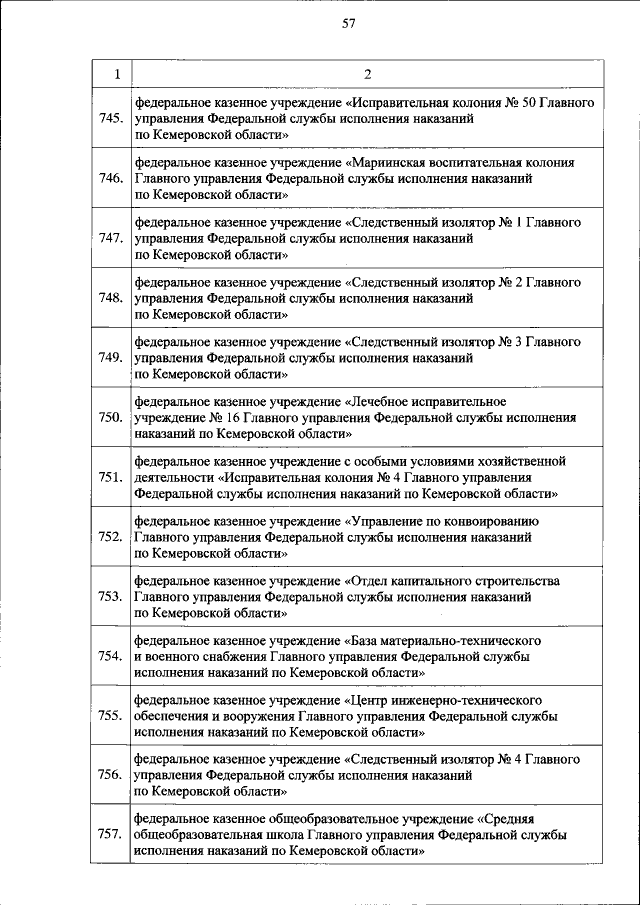 57

| 1 | 2 |
|---|---|
| 745. | федеральное казенное учреждение «Исправительная колония № 50 Главного управления Федеральной службы исполнения наказаний по Кемеровской области» |
| 746. | федеральное казенное учреждение «Мариинская воспитательная колония Главного управления Федеральной службы исполнения наказаний по Кемеровской области» |
| 747. | федеральное казенное учреждение «Следственный изолятор № 1 Главного управления Федеральной службы исполнения наказаний по Кемеровской области» |
| 748. | федеральное казенное учреждение «Следственный изолятор № 2 Главного управления Федеральной службы исполнения наказаний по Кемеровской области» |
| 749. | федеральное казенное учреждение «Следственный изолятор № 3 Главного управления Федеральной службы исполнения наказаний по Кемеровской области» |
| 750. | федеральное казенное учреждение «Лечебное исправительное учреждение № 16 Главного управления Федеральной службы исполнения наказаний по Кемеровской области» |
| 751. | федеральное казенное учреждение с особыми условиями хозяйственной деятельности «Исправительная колония № 4 Главного управления Федеральной службы исполнения наказаний по Кемеровской области» |
| 752. | федеральное казенное учреждение «Управление по конвоированию Главного управления Федеральной службы исполнения наказаний по Кемеровской области» |
| 753. | федеральное казенное учреждение «Отдел капитального строительства Главного управления Федеральной службы исполнения наказаний по Кемеровской области» |
| 754. | федеральное казенное учреждение «База материально-технического и военного снабжения Главного управления Федеральной службы исполнения наказаний по Кемеровской области» |
| 755. | федеральное казенное учреждение «Центр инженерно-технического обеспечения и вооружения Главного управления Федеральной службы исполнения наказаний по Кемеровской области» |
| 756. | федеральное казенное учреждение «Следственный изолятор № 4 Главного управления Федеральной службы исполнения наказаний по Кемеровской области» |
| 757. | федеральное казенное общеобразовательное учреждение «Средняя общеобразовательная школа Главного управления Федеральной службы исполнения наказаний по Кемеровской области» |